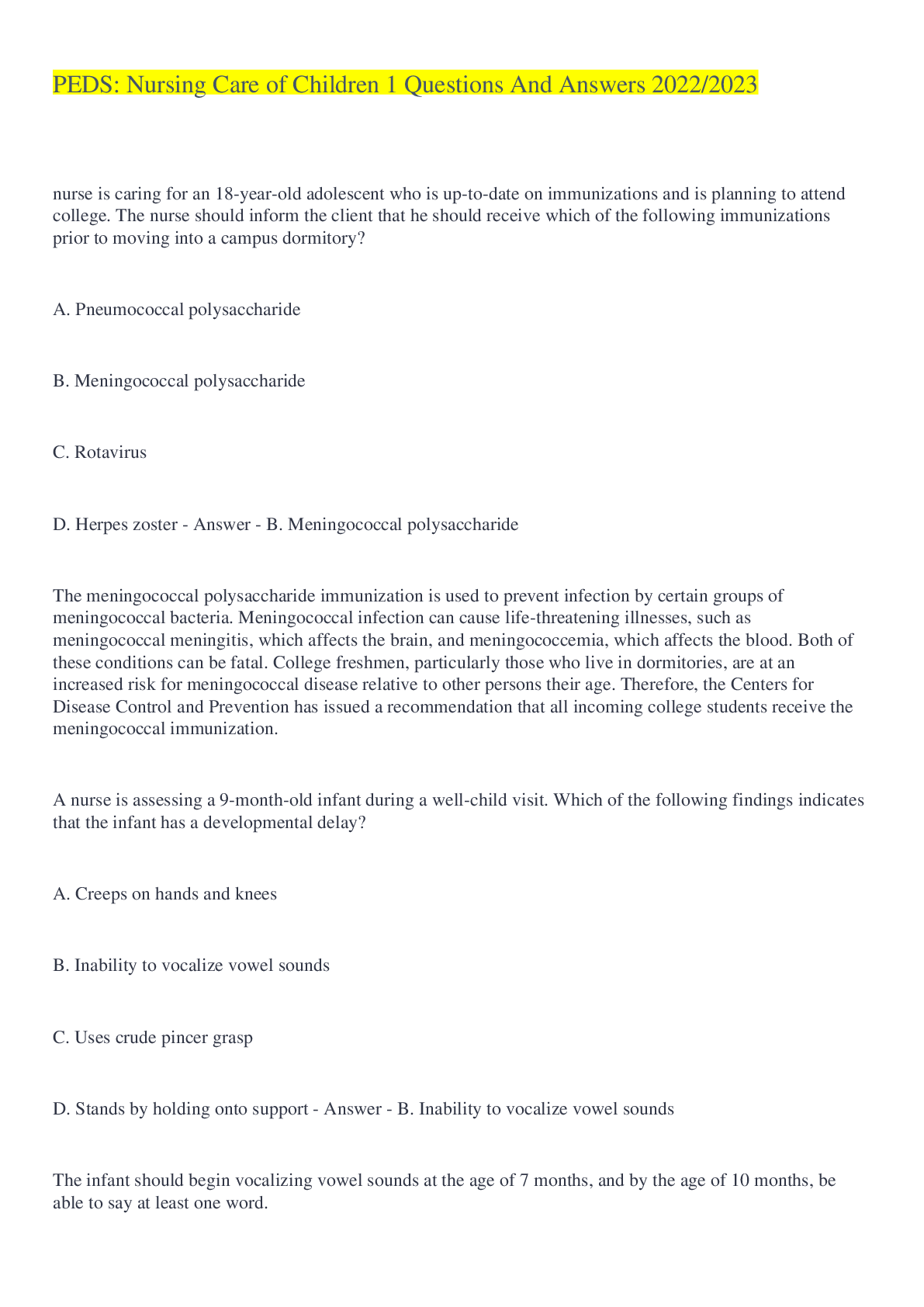 PEDS: Nursing Care of Children 1 Questions And Answers 2022/2023

nurse is caring for an 18-year-old adolescent who is up-to-date on immunizations and is planning to attend college. The nurse should inform the client that he should receive which of the following immunizations prior to moving into a campus dormitory?

A. Pneumococcal polysaccharide

B. Meningococcal polysaccharide

C. Rotavirus

D. Herpes zoster - Answer - B. Meningococcal polysaccharide

The meningococcal polysaccharide immunization is used to prevent infection by certain groups of meningococcal bacteria. Meningococcal infection can cause life-threatening illnesses, such as meningococcal meningitis, which affects the brain, and meningococcemia, which affects the blood. Both of these conditions can be fatal. College freshmen, particularly those who live in dormitories, are at an increased risk for meningococcal disease relative to other persons their age. Therefore, the Centers for Disease Control and Prevention has issued a recommendation that all incoming college students receive the meningococcal immunization.

A nurse is assessing a 9-month-old infant during a well-child visit. Which of the following findings indicates that the infant has a developmental delay?

A. Creeps on hands and knees

B. Inability to vocalize vowel sounds

C. Uses crude pincer grasp

D. Stands by holding onto support - Answer - B. Inability to vocalize vowel sounds

The infant should begin vocalizing vowel sounds at the age of 7 months, and by the age of 10 months, be able to say at least one word.